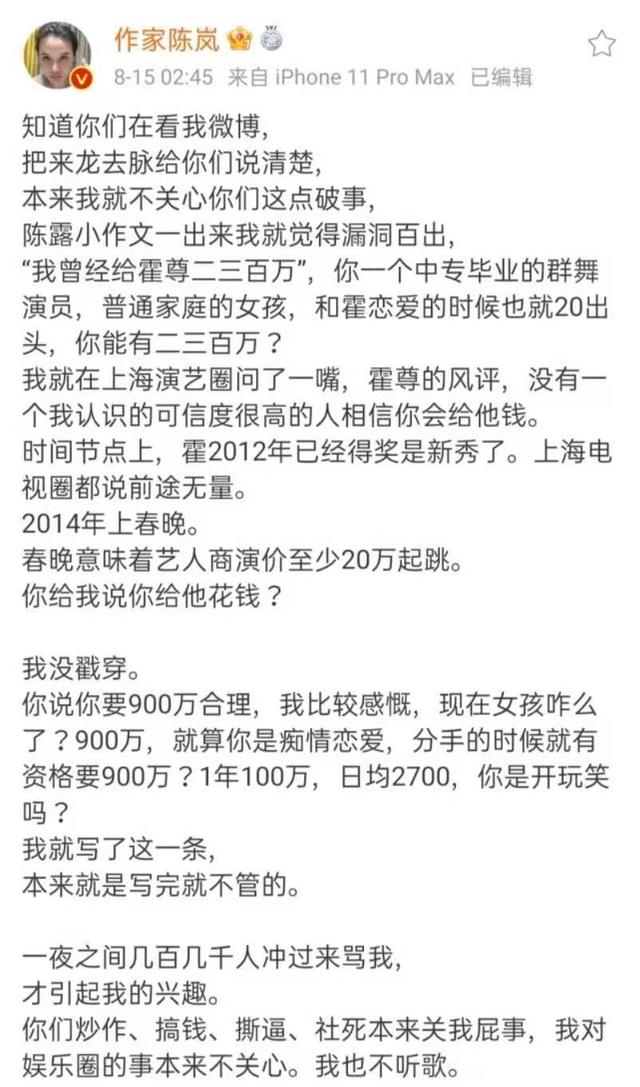 作家陈岚

8-15 02:45 来自 iPhone 11 Pro Max 已编辑

知道你们在看我微博，
把来龙去脉给你们说清楚，
本来我就不关心你们这点破事，
陈露小作文一出来我就觉得漏洞百出，
“我曾经给霍尊二三百万”，你一个中专毕业的群舞演员，普通家庭的女孩，和霍恋爱的时候也就20出头，你能有二三百万？
我就在上海演艺圈问了一嘴，霍尊的风评，没有一个我认识的可信度很高的人相信你会给他钱。
时间节点上，霍2012年已经得奖是新秀了。上海电视圈都说前途无量。
2014年上春晚。
春晚意味着艺人商演价至少20万起跳。
你给我说你给他花钱？

我没戳穿。
你说你要900万合理，我比较感慨，现在女孩咋么了？900万，就算你是痴情恋爱，分手的时候就有资格要900万？1年100万，日均2700，你是开玩笑吗？
我就写了这一条，
本来就是写完就不管的。

一夜之间几百几千人冲过来骂我，
才引起我的兴趣。
你们炒作、搞钱、撕逼、社死本来关我屁事，我对娱乐圈的事本来不关心。我也不听歌。